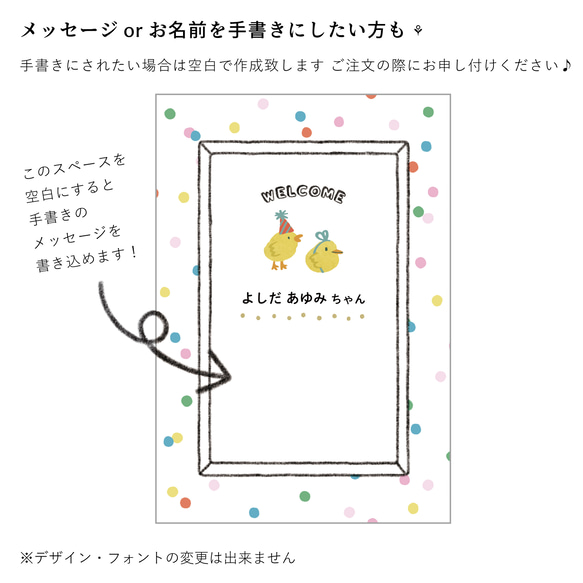 メッセージ or お名前を手書きにしたい方も

手書きにされたい場合は空白で作成致します ご注文の際にお申し付けください♪

このスペースを
空白にすると
手書きの
メッセージを
書き込めます！

WELCOME

よしだ あゆみ ちゃん

※デザイン・フォントの変更は出来ません